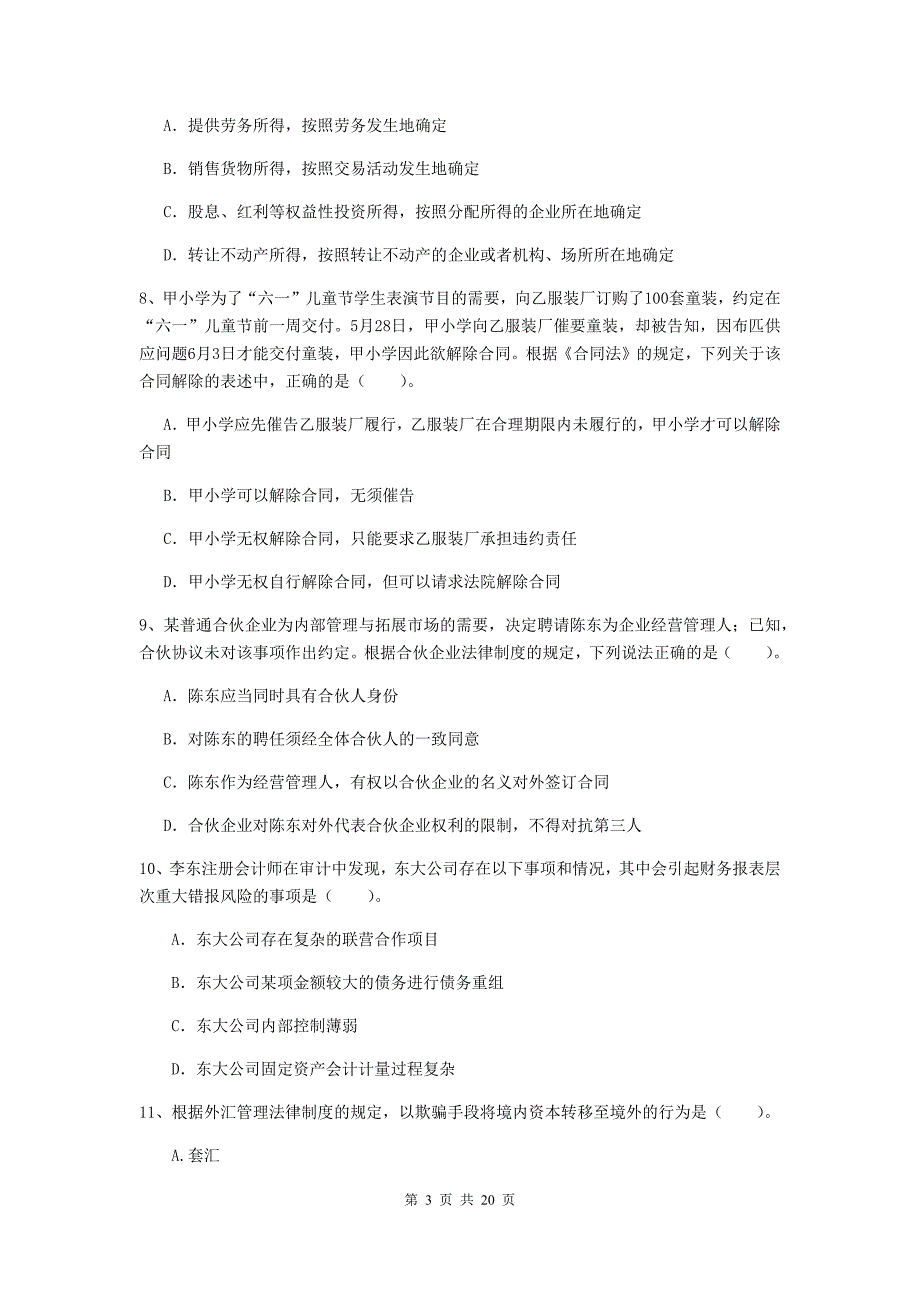 A. 提供劳务所得，按照劳务发生地确定

B. 销售货物所得，按照交易活动发生地确定

C. 股息、红利等权益性投资所得，按照分配所得的企业所在地确定

D. 转让不动产所得，按照转让不动产的企业或者机构、场所所在地确定

8、甲小学为了“六一”儿童节学生表演节目的需要，向乙服装厂订购了100套童装，约定在“六一”儿童节前一周交付。5月28日，甲小学向乙服装厂催要童装，却被告知，因布匹供应问题6月3日才能交付童装，甲小学因此欲解除合同。根据《合同法》的规定，下列关于该合同解除的表述中，正确的是（　　）。

A. 甲小学应先催告乙服装厂履行，乙服装厂在合理期限内未履行的，甲小学才可以解除合同

B. 甲小学可以解除合同，无须催告

C. 甲小学无权解除合同，只能要求乙服装厂承担违约责任

D. 甲小学无权自行解除合同，但可以请求法院解除合同

9、某普通合伙企业为内部管理与拓展市场的需要，决定聘请陈东为企业经营管理人；已知，合伙协议未对该事项作出约定。根据合伙企业法律制度的规定，下列说法正确的是（　　）。

A. 陈东应当同时具有合伙人身份

B. 对陈东的聘任须经全体合伙人的一致同意

C. 陈东作为经营管理人，有权以合伙企业的名义对外签订合同

D. 合伙企业对陈东对外代表合伙企业权利的限制，不得对抗第三人

10、李东注册会计师在审计中发现，东大公司存在以下事项和情况，其中会引起财务报表层次重大错报风险的事项是（　　）。

A. 东大公司存在复杂的联营合作项目

B. 东大公司某项金额较大的债务进行债务重组

C. 东大公司内部控制薄弱

D. 东大公司固定资产会计计量过程复杂

11、根据外汇管理法律制度的规定，以欺骗手段将境内资本转移至境外的行为是（　　）。

A.套汇

第 3 页 共 20 页